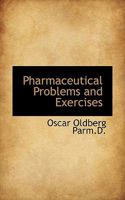 Pharmaceutical Problems and Exercises

Oscar Oldberg Parm.D.